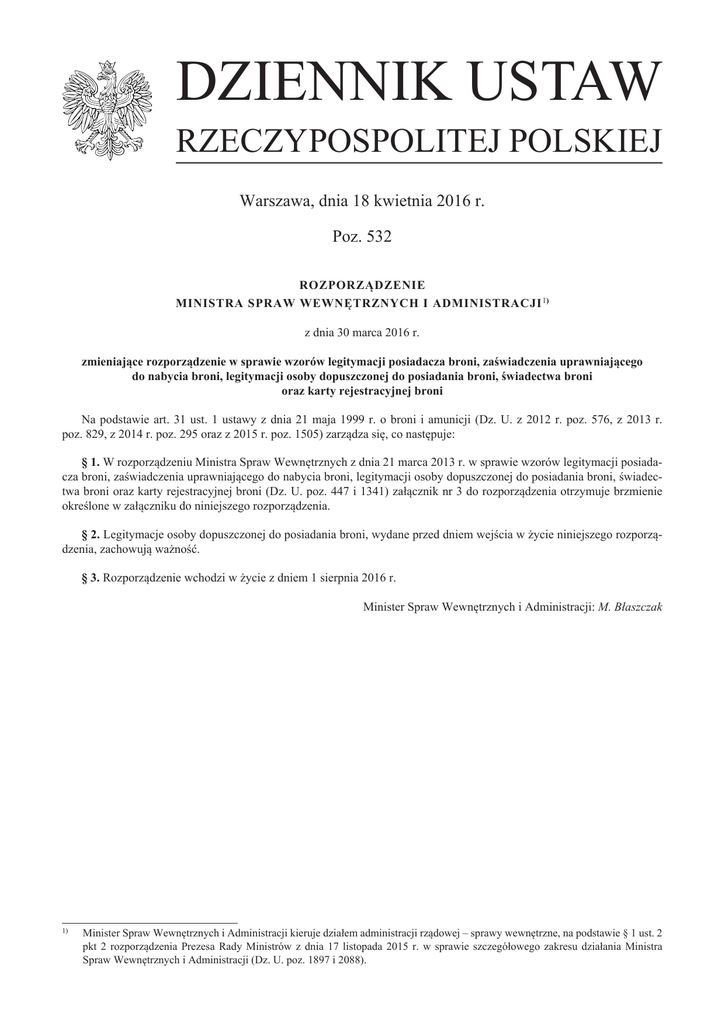 DZIENNIK USTAW
RZECZYPOSPOLITEJ POLSKIEJ

Warszawa, dnia 18 kwietnia 2016 r.

Poz. 532

ROZPORZĄDZENIE
MINISTRA SPRAW WEWNĘTRZNYCH I ADMINISTRACJI$^{1)}$

z dnia 30 marca 2016 r.

zmieniające rozporządzenie w sprawie wzorów legitymacji posiadacza broni, zaświadczenia uprawniającego do nabycia broni, legitymacji osoby dopuszczonej do posiadania broni, świadectwa broni oraz karty rejestracyjnej broni

Na podstawie art. 31 ust. 1 ustawy z dnia 21 maja 1999 r. o broni i amunicji (Dz. U. z 2012 r. poz. 576, z 2013 r. poz. 829, z 2014 r. poz. 295 oraz z 2015 r. poz. 1505) zarządza się, co następuje:

§ 1. W rozporządzeniu Ministra Spraw Wewnętrznych z dnia 21 marca 2013 r. w sprawie wzorów legitymacji posiadacza broni, zaświadczenia uprawniającego do nabycia broni, legitymacji osoby dopuszczonej do posiadania broni, świadectwa broni oraz karty rejestracyjnej broni (Dz. U. poz. 447 i 1341) załącznik nr 3 do rozporządzenia otrzymuje brzmienie określone w załączniku do niniejszego rozporządzenia.

§ 2. Legitymacje osoby dopuszczonej do posiadania broni, wydane przed dniem wejścia w życie niniejszego rozporządzenia, zachowują ważność.

§ 3. Rozporządzenie wchodzi w życie z dniem 1 sierpnia 2016 r.

Minister Spraw Wewnętrznych i Administracji: M. Błaszczak

$^{1)}$ Minister Spraw Wewnętrznych i Administracji kieruje działem administracji rządowej – sprawy wewnętrzne, na podstawie § 1 ust. 2 pkt 2 rozporządzenia Prezesa Rady Ministrów z dnia 17 listopada 2015 r. w sprawie szczegółowego zakresu działania Ministra Spraw Wewnętrznych i Administracji (Dz. U. poz. 1897 i 2088).